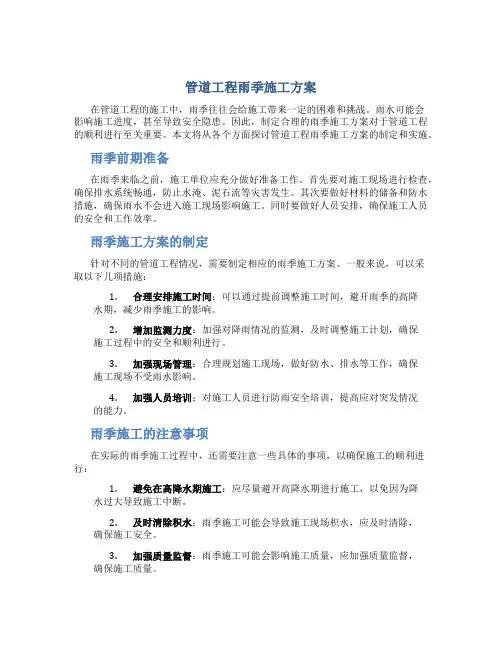 管道工程雨季施工方案

在管道工程的施工中，雨季往往会给施工带来一定的困难和挑战。雨水可能会影响施工进度，甚至导致安全隐患。因此，制定合理的雨季施工方案对于管道工程的顺利进行至关重要。本文将从各个方面探讨管道工程雨季施工方案的制定和实施。

雨季前期准备

在雨季来临之前，施工单位应充分做好准备工作。首先要对施工现场进行检查，确保排水系统畅通，防止水淹、泥石流等灾害发生。其次要做好材料的储备和防水措施，确保雨水不会进入施工现场影响施工。同时要做好人员安排，确保施工人员的安全和工作效率。

雨季施工方案的制定

针对不同的管道工程情况，需要制定相应的雨季施工方案。一般来说，可以采取以下几项措施：

1. 合理安排施工时间：可以通过提前调整施工时间，避开雨季的高降水期，减少雨季施工的影响。

2. 增加监测力度：加强对降雨情况的监测，及时调整施工计划，确保施工过程中的安全和顺利进行。

3. 加强现场管理：合理规划施工现场，做好防水、排水等工作，确保施工现场不受雨水影响。

4. 加强人员培训：对施工人员进行防雨安全培训，提高应对突发情况的能力。

雨季施工的注意事项

在实际的雨季施工过程中，还需要注意一些具体的事项，以确保施工的顺利进行：

1. 避免在高降水期施工：应尽量避开高降水期进行施工，以免因为降水过大导致施工中断。

2. 及时清除积水：雨季施工可能会导致施工现场积水，应及时清除，确保施工安全。

3. 加强质量监督：雨季施工可能会影响施工质量，应加强质量监督，确保施工质量。